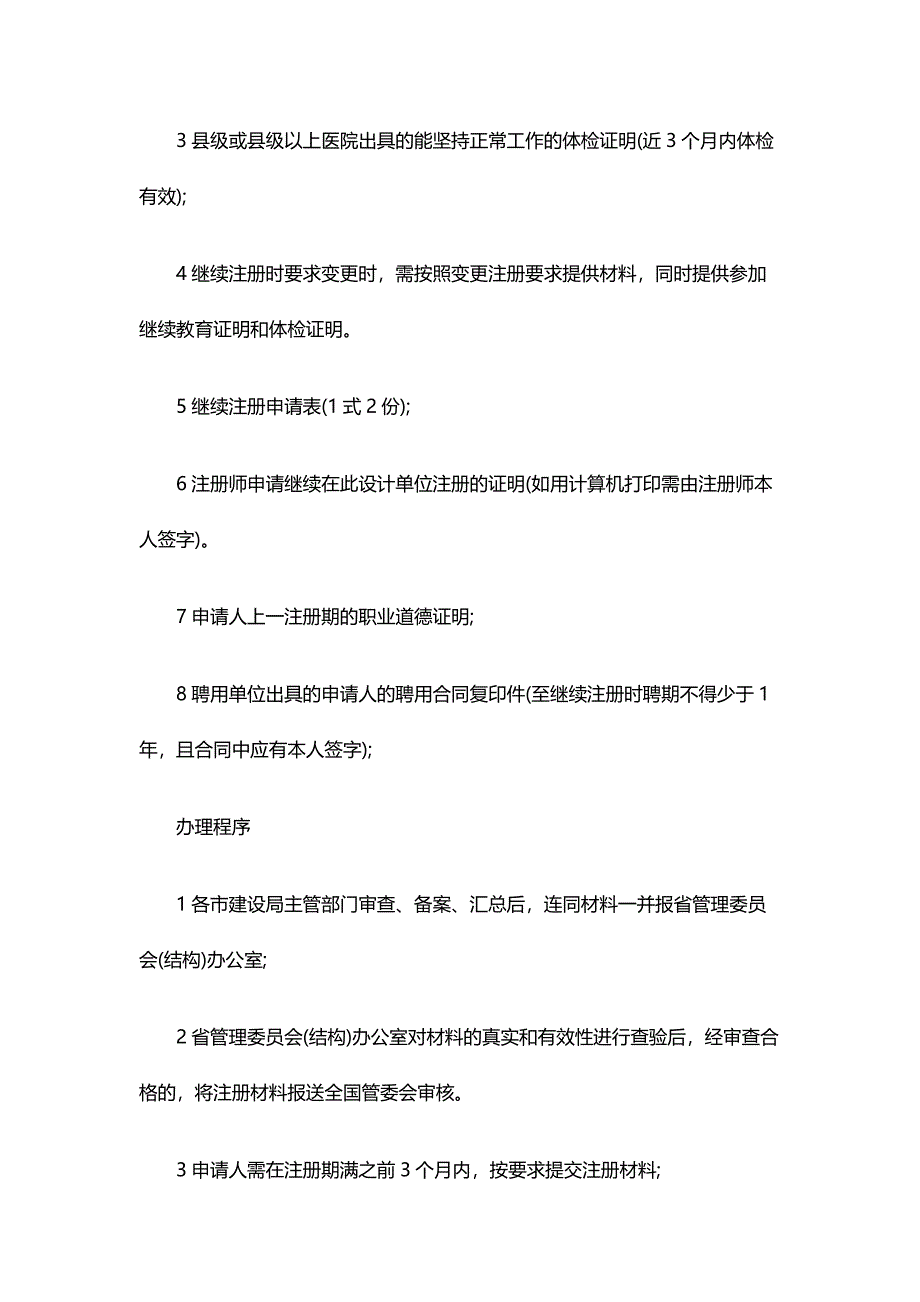 3 县级或县级以上医院出具的能坚持正常工作的体检证明(近 3 个月内体检有效);

4 继续注册时要求变更时，需按照变更注册要求提供材料，同时提供参加继续教育证明和体检证明。

5 继续注册申请表(1 式 2 份);

6 注册师申请继续在此设计单位注册的证明(如用计算机打印需由注册师本人签字)。

7 申请人上一注册期的职业道德证明;

8 聘用单位出具的申请人的聘用合同复印件(至继续注册时聘期不得少于 1 年，且合同中应有本人签字);

办理程序

1 各市建设局主管部门审查、备案、汇总后，连同材料一并报省管理委员会(结构)办公室;

2 省管理委员会(结构)办公室对材料的真实和有效性进行查验后，经审查合格的，将注册材料报送全国管委会审核。

3 申请人需在注册期满之前 3 个月内，按要求提交注册材料;